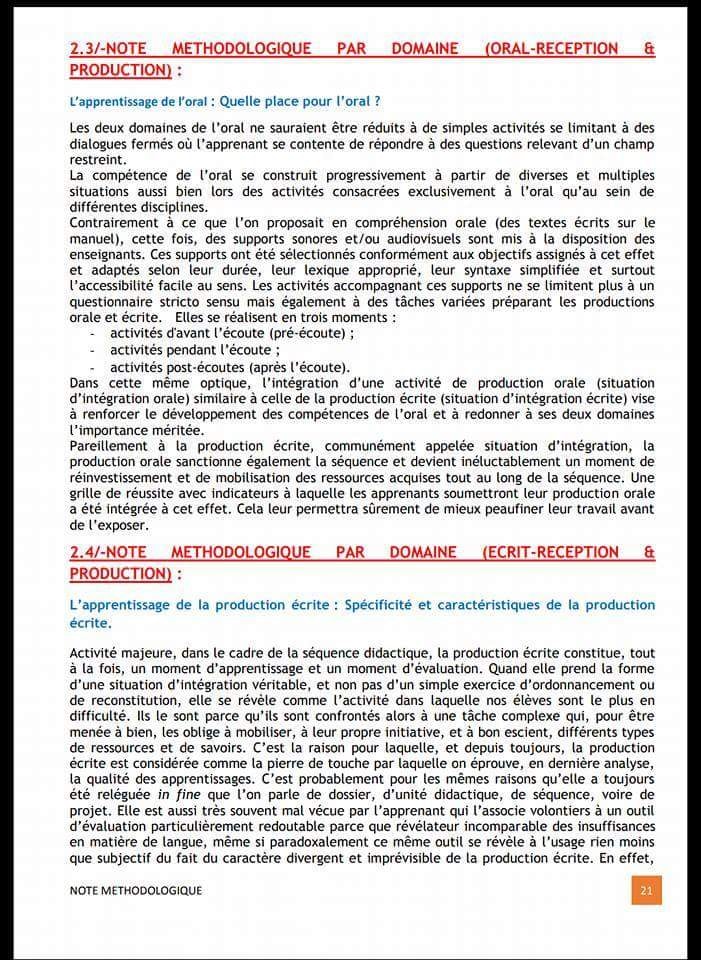 2.3/-NOTE METHODOLOGIQUE PAR DOMAINE (ORAL-RECEPTION & PRODUCTION) :

L'apprentissage de l'oral : Quelle place pour l'oral ?

Les deux domaines de l'oral ne sauraient être réduits à de simples activités se limitant à des dialogues fermés où l'apprenant se contente de répondre à des questions relevant d'un champ restreint.
La compétence de l'oral se construit progressivement à partir de diverses et multiples situations aussi bien lors des activités consacrées exclusivement à l'oral qu'au sein de différentes disciplines.
Contrairement à ce que l'on proposait en compréhension orale (des textes écrits sur le manuel), cette fois, des supports sonores et/ou audiovisuels sont mis à la disposition des enseignants. Ces supports ont été sélectionnés conformément aux objectifs assignés à cet effet et adaptés selon leur durée, leur lexique approprié, leur syntaxe simplifiée et surtout l'accessibilité facile au sens. Les activités accompagnant ces supports ne se limitent plus à un questionnaire stricto sensu mais également à des tâches variées préparant les productions orale et écrite. Elles se réalisent en trois moments :
- activités d'avant l'écoute (pré-écoute) ;
- activités pendant l'écoute ;
- activités post-écoutes (après l'écoute).
Dans cette même optique, l'intégration d'une activité de production orale (situation d'intégration orale) similaire à celle de la production écrite (situation d'intégration écrite) vise à renforcer le développement des compétences de l'oral et à redonner à ses deux domaines l'importance méritée.
Pareillement à la production écrite, communément appelée situation d'intégration, la production orale sanctionne également la séquence et devient inéluctablement un moment de réinvestissement et de mobilisation des ressources acquises tout au long de la séquence. Une grille de réussite avec indicateurs à laquelle les apprenants soumettront leur production orale a été intégrée à cet effet. Cela leur permettra sûrement de mieux peaufiner leur travail avant de l'exposer.

2.4/-NOTE METHODOLOGIQUE PAR DOMAINE (ECRIT-RECEPTION & PRODUCTION) :

L'apprentissage de la production écrite : Spécificité et caractéristiques de la production écrite.

Activité majeure, dans le cadre de la séquence didactique, la production écrite constitue, tout à la fois, un moment d'apprentissage et un moment d'évaluation. Quand elle prend la forme d'une situation d'intégration véritable, et non pas d'un simple exercice d'ordonnancement ou de reconstitution, elle se révèle comme l'activité dans laquelle nos élèves sont le plus en difficulté. Ils le sont parce qu'ils sont confrontés alors à une tâche complexe qui, pour être menée à bien, les oblige à mobiliser, à leur propre initiative, et à bon escient, différents types de ressources et de savoirs. C'est la raison pour laquelle, et depuis toujours, la production écrite est considérée comme la pierre de touche par laquelle on éprouve, en dernière analyse, la qualité des apprentissages. C'est probablement pour les mêmes raisons qu'elle a toujours été reléguée in fine que l'on parle de dossier, d'unité didactique, de séquence, voire de projet. Elle est aussi très souvent mal vécue par l'apprenant qui l'associe volontiers à un outil d'évaluation particulièrement redoutable parce que révélateur incomparable des insuffisances en matière de langue, même si paradoxalement ce même outil se révèle à l'usage rien moins que subjectif du fait du caractère divergent et imprévisible de la production écrite. En effet,

NOTE METHODOLOGIQUE

21